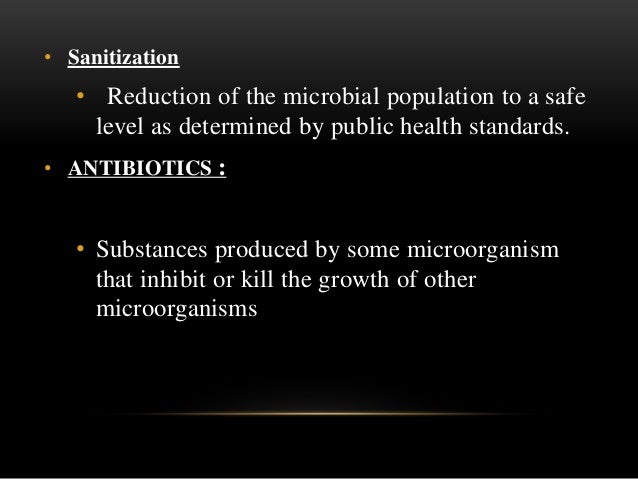 • Sanitization

• Reduction of the microbial population to a safe level as determined by public health standards.

• ANTIBIOTICS :

• Substances produced by some microorganism that inhibit or kill the growth of other microorganisms